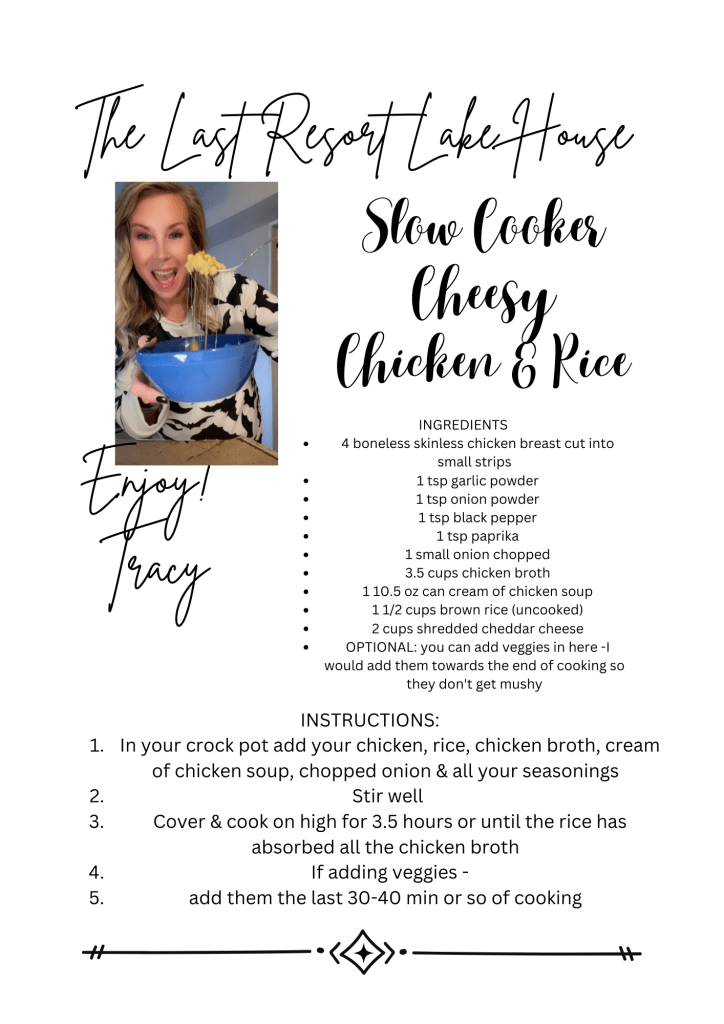 The Last Resort Lake House

Slow Cooker Cheesy Chicken & Rice

Enjoy! Tracy

INGREDIENTS
- 4 boneless skinless chicken breast cut into small strips
- 1 tsp garlic powder
- 1 tsp onion powder
- 1 tsp black pepper
- 1 tsp paprika
- 1 small onion chopped
- 3.5 cups chicken broth
- 1 10.5 oz can cream of chicken soup
- 1 1/2 cups brown rice (uncooked)
- 2 cups shredded cheddar cheese
- OPTIONAL: you can add veggies in here -I would add them towards the end of cooking so they don't get mushy

INSTRUCTIONS:
1. In your crock pot add your chicken, rice, chicken broth, cream of chicken soup, chopped onion & all your seasonings
2. Stir well
3. Cover & cook on high for 3.5 hours or until the rice has absorbed all the chicken broth
4. If adding veggies -
5. add them the last 30-40 min or so of cooking